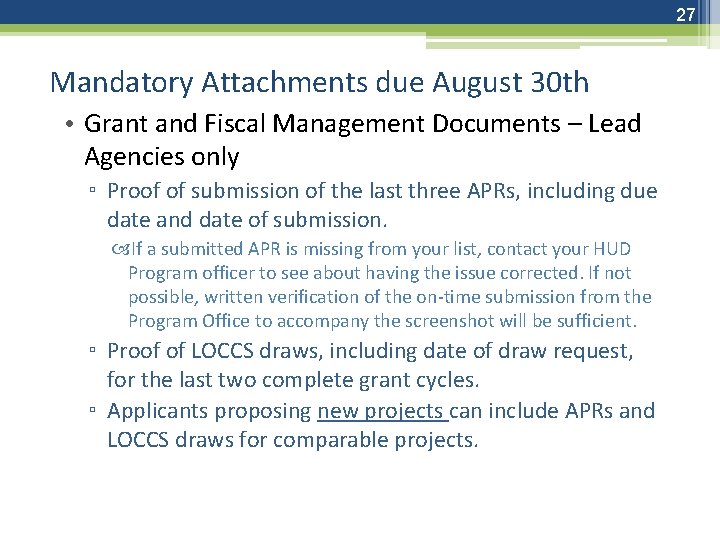 27

Mandatory Attachments due August 30th

• Grant and Fiscal Management Documents – Lead Agencies only

▫ Proof of submission of the last three APRs, including due date and date of submission.

If a submitted APR is missing from your list, contact your HUD Program officer to see about having the issue corrected. If not possible, written verification of the on-time submission from the Program Office to accompany the screenshot will be sufficient.

▫ Proof of LOCCS draws, including date of draw request, for the last two complete grant cycles.

▫ Applicants proposing new projects can include APRs and LOCCS draws for comparable projects.